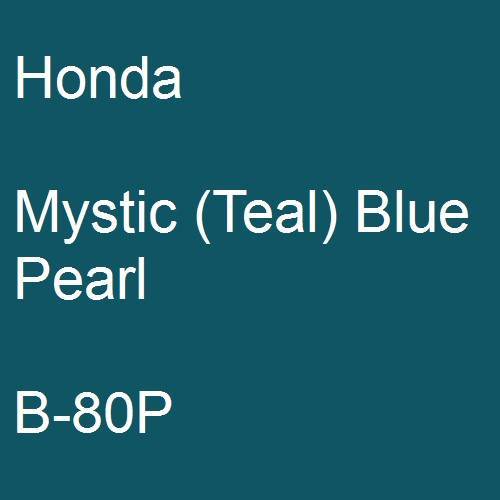 Honda

Mystic (Teal) Blue Pearl

B-80P